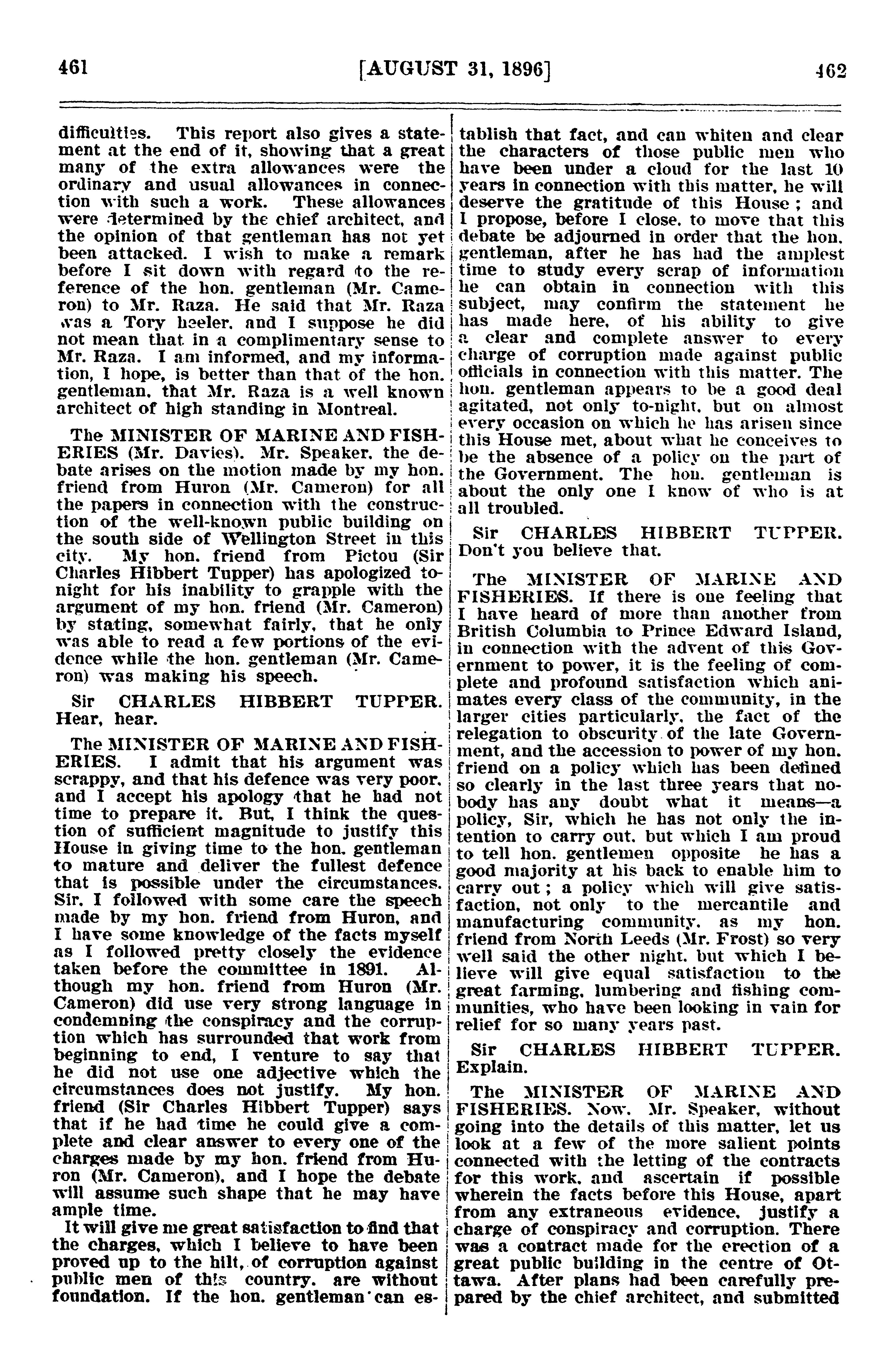 461 [AUGUST 31, 1896] 462

difficulties. This report also gives a statement at the end of it, showing that a great many of the extra allowances were the ordinary and usual allowances in connection with such a work. These allowances were determined by the chief architect, and the opinion of that gentleman has not yet been attacked. I wish to make a remark before I sit down with regard to the reference of the hon. gentleman (Mr. Cameron) to Mr. Raza. He said that Mr. Raza was a Tory heeler, and I suppose he did not mean that in a complimentary sense to Mr. Raza. I am informed, and my information, I hope, is better than that of the hon. gentleman, that Mr. Raza is a well known architect of high standing in Montreal.

The MINISTER OF MARINE AND FISHERIES (Mr. Davies). Mr. Speaker, the debate arises on the motion made by my hon. friend from Huron (Mr. Cameron) for all the papers in connection with the construction of the well-known public building on the south side of Wellington Street in this city. My hon. friend from Pictou (Sir Charles Hibbert Tupper) has apologized tonight for his inability to grapple with the argument of my hon. friend (Mr. Cameron) by stating, somewhat fairly, that he only was able to read a few portions of the evidence while the hon. gentleman (Mr. Cameron) was making his speech.

Sir CHARLES HIBBERT TUPPER. Hear, hear.

The MINISTER OF MARINE AND FISHERIES. I admit that his argument was scrappy, and that his defence was very poor, and I accept his apology that he had not time to prepare it. But, I think the question of sufficient magnitude to justify this House in giving time to the hon. gentleman to mature and deliver the fullest defence that is possible under the circumstances. Sir, I followed with some care the speech made by my hon. friend from Huron, and I have some knowledge of the facts myself as I followed pretty closely the evidence taken before the committee in 1891. Although my hon. friend from Huron (Mr. Cameron) did use very strong language in condemning the conspiracy and the corruption which has surrounded that work from beginning to end, I venture to say that he did not use one adjective which the circumstances does not justify. My hon. friend (Sir Charles Hibbert Tupper) says that if he had time he could give a complete and clear answer to every one of the charges made by my hon. friend from Huron (Mr. Cameron), and I hope the debate will assume such shape that he may have ample time.

It will give me great satisfaction to find that the charges, which I believe to have been proved up to the hilt, of corruption against public men of this country, are without foundation. If the hon. gentleman can establish that fact, and can whiten and clear the characters of those public men who have been under a cloud for the last 10 years in connection with this matter, he will deserve the gratitude of this House; and I propose, before I close, to move that this debate be adjourned in order that the hon. gentleman, after he has had the amplest time to study every scrap of information he can obtain in connection with this subject, may confirm the statement he has made here, of his ability to give a clear and complete answer to every charge of corruption made against public officials in connection with this matter. The hon. gentleman appears to be a good deal agitated, not only to-night, but on almost every occasion on which he has arisen since this House met, about what he conceives to be the absence of a policy on the part of the Government. The hon. gentleman is about the only one I know of who is at all troubled.

Sir CHARLES HIBBERT TUPPER. Don't you believe that.

The MINISTER OF MARINE AND FISHERIES. If there is one feeling that I have heard of more than another from British Columbia to Prince Edward Island, in connection with the advent of this Government to power, it is the feeling of complete and profound satisfaction which animates every class of the community, in the larger cities particularly, the fact of the relegation to obscurity of the late Government, and the accession to power of my hon. friend on a policy which has been defined so clearly in the last three years that nobody has any doubt what it means—a policy, Sir, which he has not only the intention to carry out, but which I am proud to tell hon. gentlemen opposite he has a good majority at his back to enable him to carry out; a policy which will give satisfaction, not only to the mercantile and manufacturing community, as my hon. friend from North Leeds (Mr. Frost) so very well said the other night, but which I believe will give equal satisfaction to the great farming, lumbering and fishing communities, who have been looking in vain for relief for so many years past.

Sir CHARLES HIBBERT TUPPER. Explain.

The MINISTER OF MARINE AND FISHERIES. Now, Mr. Speaker, without going into the details of this matter, let us look at a few of the more salient points connected with the letting of the contracts for this work, and ascertain if possible wherein the facts before this House, apart from any extraneous evidence, justify a charge of conspiracy and corruption. There was a contract made for the erection of a great public building in the centre of Ottawa. After plans had been carefully prepared by the chief architect, and submitted